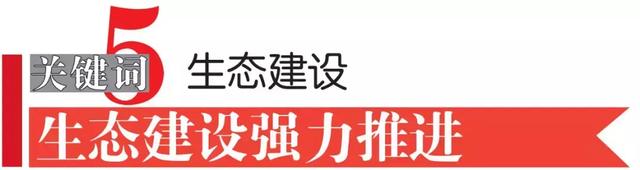 关键词5 生态建设

生态建设强力推进